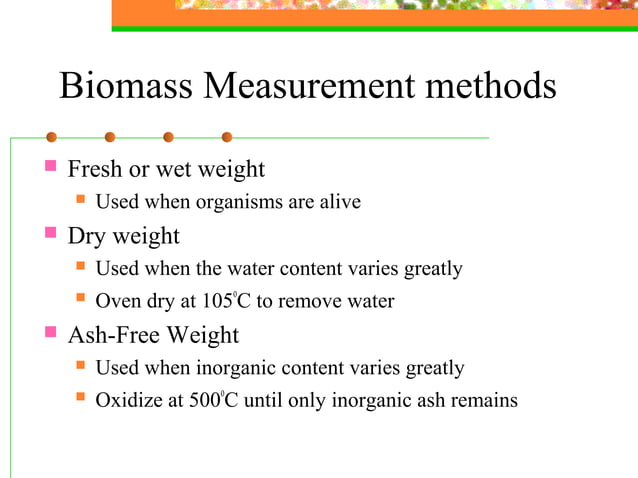 Biomass Measurement methods

- Fresh or wet weight
  - Used when organisms are alive
- Dry weight
  - Used when the water content varies greatly
  - Oven dry at $105^{0}$C to remove water
- Ash-Free Weight
  - Used when inorganic content varies greatly
  - Oxidize at $500^{0}$C until only inorganic ash remains